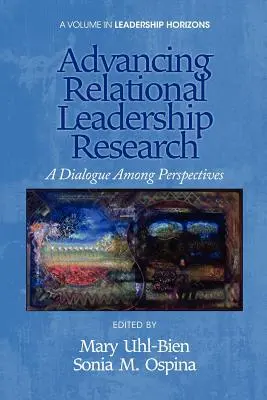 A VOLUME IN LEADERSHIP HORIZONS

Advancing Relational Leadership Research

A Dialogue Among Perspectives

EDITED BY

Mary Uhl-Bien
Sonia M. Ospina